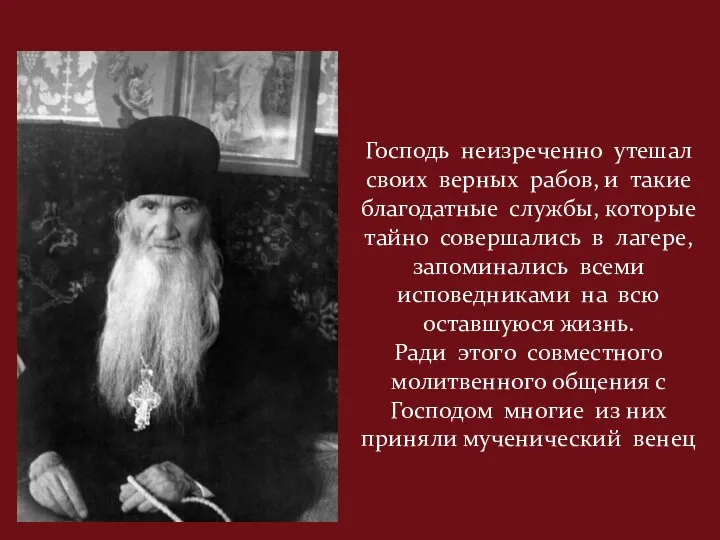 Господь неизреченно утешал своих верных рабов, и такие благодатные службы, которые тайно совершались в лагере, запоминались всеми исповедниками на всю оставшуюся жизнь.
Ради этого совместного молитвенного общения с Господом многие из них приняли мученический венец